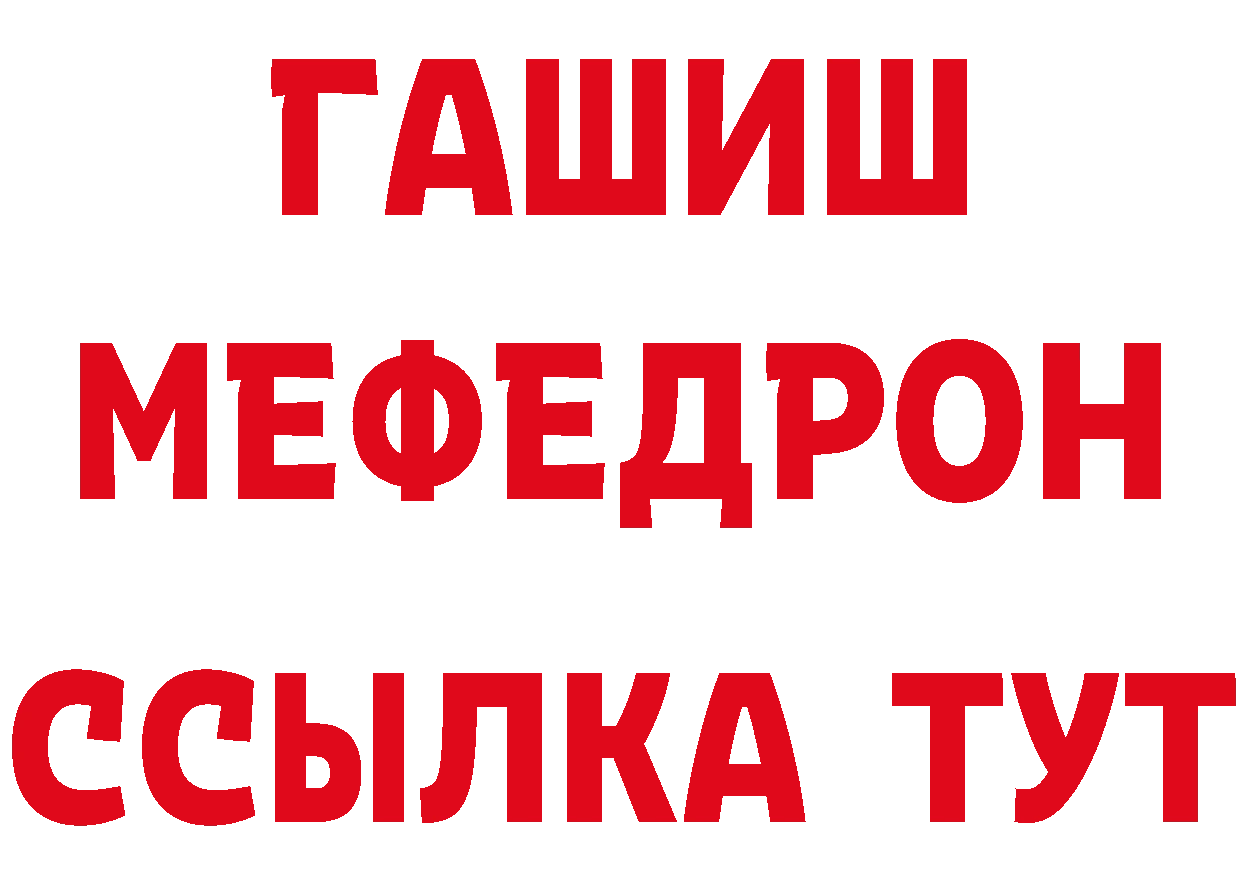 ГАШИШ
МЕФЕДРОН
ССЫЛКА ТУТ